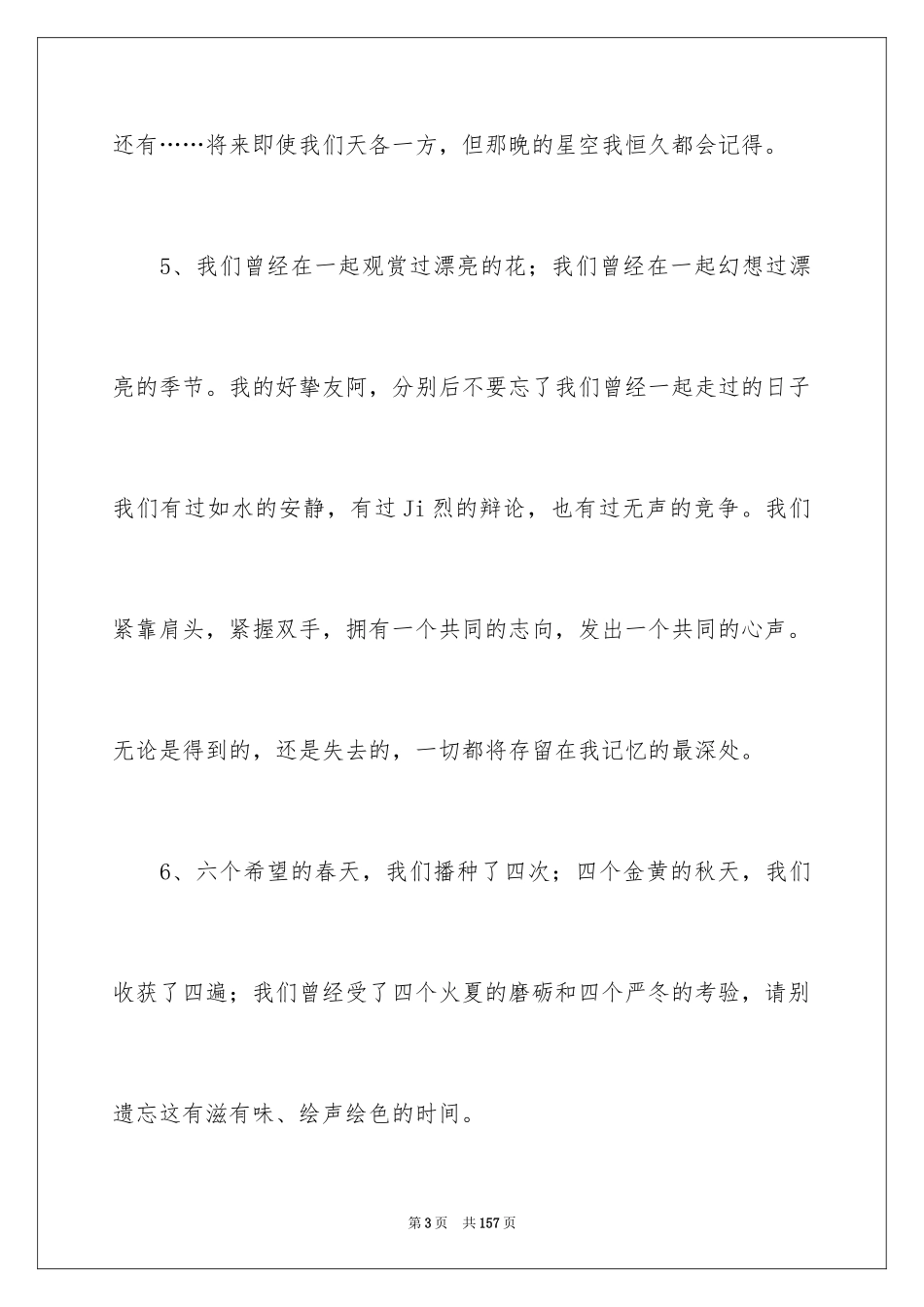 还有……将来即使我们天各一方，但那晚的星空我恒久都会记得。

5、我们曾经在一起观赏过漂亮的花；我们曾经在一起幻想过漂亮的季节。我的好挚友阿，分别后不要忘了我们曾经一起走过的日子我们有过如水的安静，有过Ji烈的辩论，也有过无声的竞争。我们紧靠肩头，紧握双手，拥有一个共同的志向，发出一个共同的心声。无论是得到的，还是失去的，一切都将存留在我记忆的最深处。

6、六个希望的春天，我们播种了四次；四个金黄的秋天，我们收获了四遍；我们曾经受了四个火夏的磨砺和四个严冬的考验，请别遗忘这有滋有味、绘声绘色的时间。

第3页 共157页